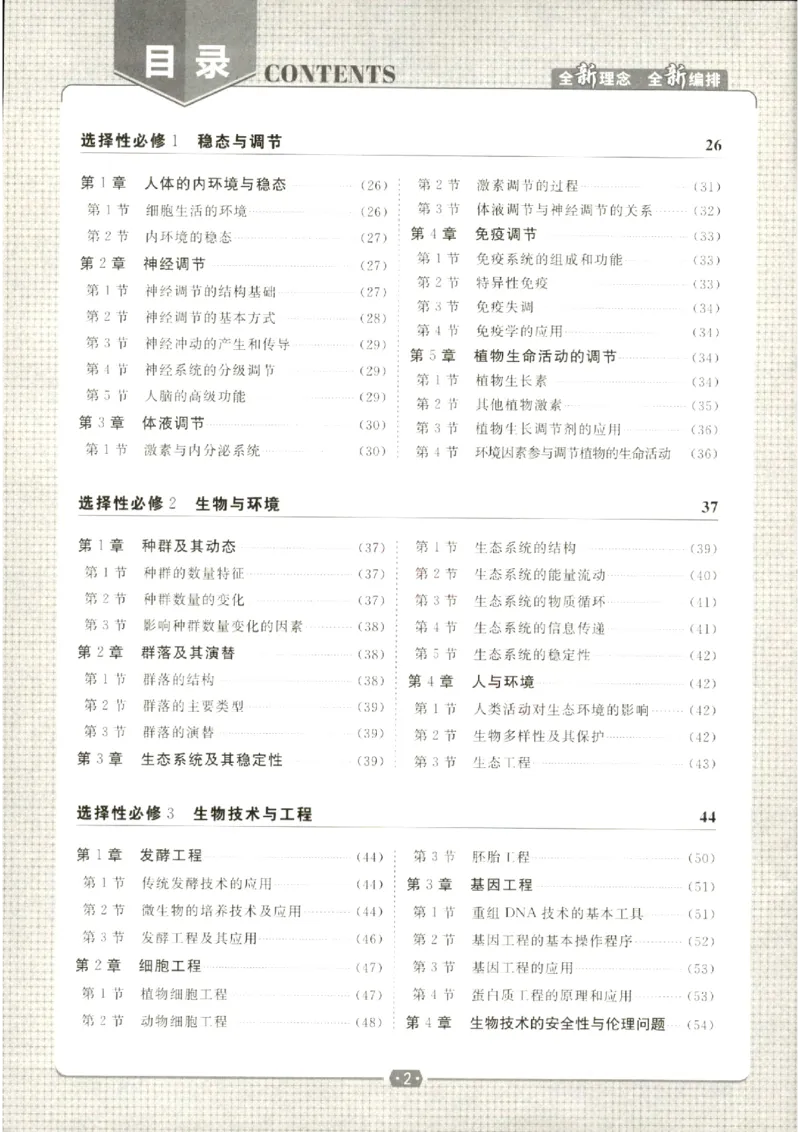 目录 CONTENTS

全新理念 全新编排

选择性必修1 稳态与调节 26

第1章 人体的内环境与稳态 (26)
第1节 细胞生活的环境 (26)
第2节 内环境的稳态 (27)
第2章 神经调节 (27)
第1节 神经调节的结构基础 (27)
第2节 神经调节的基本方式 (28)
第3节 神经冲动的产生和传导 (29)
第4节 神经系统的分级调节 (29)
第5节 人脑的高级功能 (29)
第3章 体液调节 (30)
第1节 激素与内分泌系统 (30)

第2节 激素调节的过程 (31)
第3节 体液调节与神经调节的关系 (32)
第4章 免疫调节 (33)
第1节 免疫系统的组成和功能 (33)
第2节 特异性免疫 (33)
第3节 免疫失调 (34)
第4节 免疫学的应用 (34)
第5章 植物生命活动的调节 (34)
第1节 植物生长素 (34)
第2节 其他植物激素 (35)
第3节 植物生长调节剂的应用 (36)
第4节 环境因素参与调节植物的生命活动 (36)

选择性必修2 生物与环境 37

第1章 种群及其动态 (37)
第1节 种群的数量特征 (37)
第2节 种群数量的变化 (37)
第3节 影响种群数量变化的因素 (38)
第2章 群落及其演替 (38)
第1节 群落的结构 (38)
第2节 群落的主要类型 (39)
第3节 群落的演替 (39)
第3章 生态系统及其稳定性 (39)

第1节 生态系统的结构 (39)
第2节 生态系统的能量流动 (40)
第3节 生态系统的物质循环 (41)
第4节 生态系统的信息传递 (41)
第5节 生态系统的稳定性 (42)
第4章 人与环境 (42)
第1节 人类活动对生态环境的影响 (42)
第2节 生物多样性及其保护 (42)
第3节 生态工程 (43)

选择性必修3 生物技术与工程 44

第1章 发酵工程 (44)
第1节 传统发酵技术的应用 (44)
第2节 微生物的培养技术及应用 (44)
第3节 发酵工程及其应用 (46)
第2章 细胞工程 (47)
第1节 植物细胞工程 (47)
第2节 动物细胞工程 (48)

第3节 胚胎工程 (50)
第3章 基因工程 (51)
第1节 重组DNA技术的基本工具 (51)
第2节 基因工程的基本操作程序 (52)
第3节 基因工程的应用 (53)
第4节 蛋白质工程的原理和应用 (53)
第4章 生物技术的安全性与伦理问题 (54)

·2·